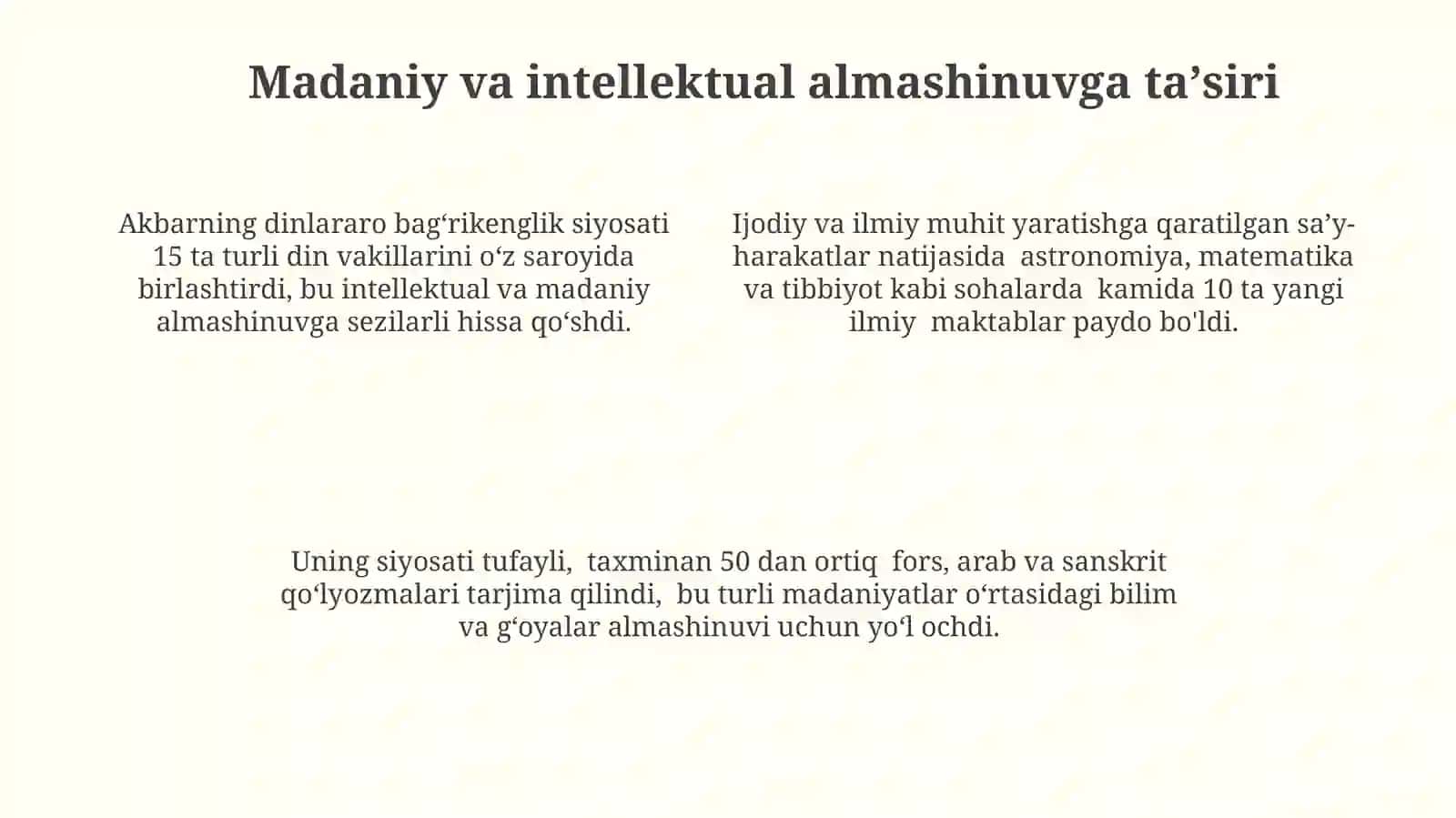 Madaniy va intellektual almashinuvga ta’siri

Akbarning dinlararo bag‘rikenglik siyosati 15 ta turli din vakillarini o‘z saroyida birlashtirdi, bu intellektual va madaniy almashinuvga sezilarli hissa qo‘shdi.

Ijodiy va ilmiy muhit yaratishga qaratilgan sa’y-harakatlar natijasida astronomiya, matematika va tibbiyot kabi sohalarda kamida 10 ta yangi ilmiy maktablar paydo bo'ldi.

Uning siyosati tufayli, taxminan 50 dan ortiq fors, arab va sanskrit qo‘lyozmalari tarjima qilindi, bu turli madaniyatlar o‘rtasidagi bilim va g‘oyalar almashinuvi uchun yo‘l ochdi.